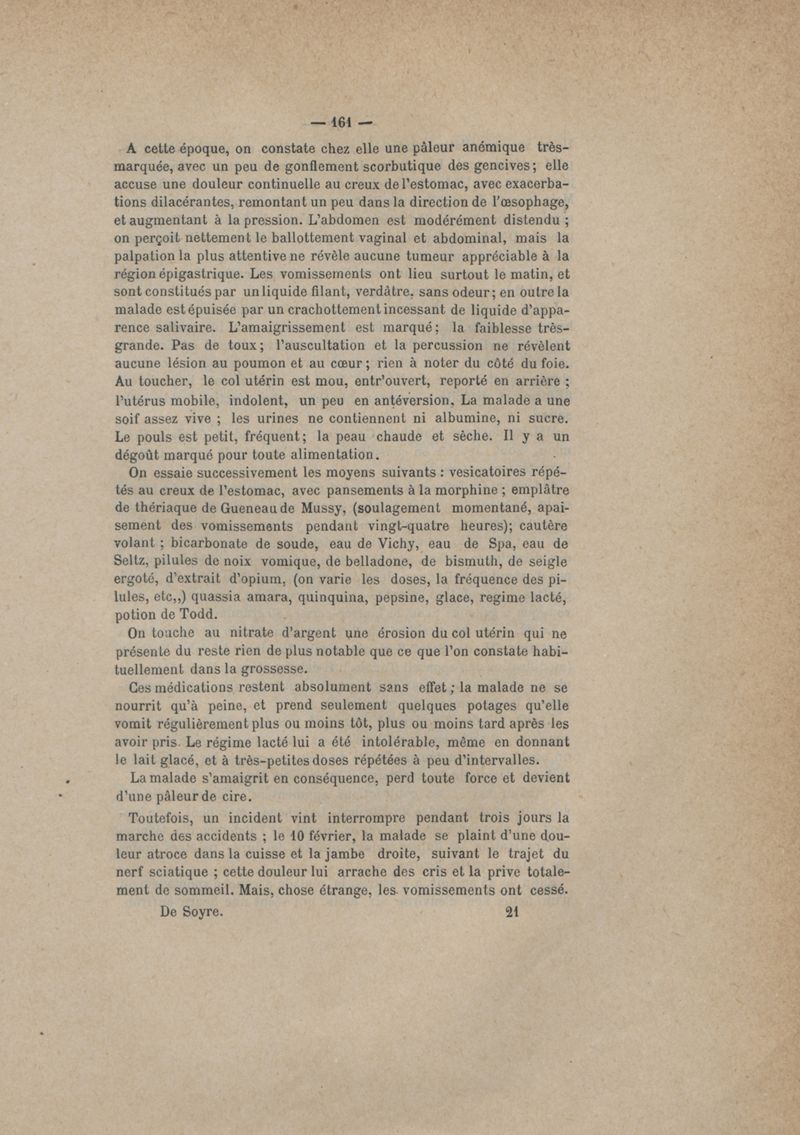 — 161 —

A cette époque, on constate chez elle une pâleur anémique très-marquée, avec un peu de gonflement scorbutique des gencives; elle accuse une douleur continuelle au creux de l'estomac, avec exacerbations dilacérantes, remontant un peu dans la direction de l'œsophage, et augmentant à la pression. L'abdomen est modérément distendu ; on perçoit nettement le ballottement vaginal et abdominal, mais la palpation la plus attentive ne révèle aucune tumeur appréciable à la région épigastrique. Les vomissements ont lieu surtout le matin, et sont constitués par un liquide filant, verdâtre, sans odeur; en outre la malade est épuisée par un crachottement incessant de liquide d'apparence salivaire. L'amaigrissement est marqué; la faiblesse très-grande. Pas de toux; l'auscultation et la percussion ne révèlent aucune lésion au poumon et au cœur; rien à noter du côté du foie. Au toucher, le col utérin est mou, entr'ouvert, reporté en arrière ; l'utérus mobile, indolent, un peu en antéversion. La malade a une soif assez vive ; les urines ne contiennent ni albumine, ni sucre. Le pouls est petit, fréquent; la peau chaude et sèche. Il y a un dégoût marqué pour toute alimentation.

On essaie successivement les moyens suivants : vesicatoires répétés au creux de l'estomac, avec pansements à la morphine ; emplâtre de thériaque de Gueneau de Mussy, (soulagement momentané, apaisement des vomissements pendant vingt-quatre heures); cautère volant ; bicarbonate de soude, eau de Vichy, eau de Spa, eau de Seltz, pilules de noix vomique, de belladone, de bismuth, de seigle ergoté, d'extrait d'opium, (on varie les doses, la fréquence des pilules, etc,,) quassia amara, quinquina, pepsine, glace, regime lacté, potion de Todd.

On touche au nitrate d'argent une érosion du col utérin qui ne présente du reste rien de plus notable que ce que l'on constate habituellement dans la grossesse.

Ces médications restent absolument sans effet ; la malade ne se nourrit qu'à peine, et prend seulement quelques potages qu'elle vomit régulièrement plus ou moins tôt, plus ou moins tard après les avoir pris. Le régime lacté lui a été intolérable, même en donnant le lait glacé, et à très-petites doses répétées à peu d'intervalles.

La malade s'amaigrit en conséquence, perd toute force et devient d'une pâleur de cire.

Toutefois, un incident vint interrompre pendant trois jours la marche des accidents ; le 10 février, la malade se plaint d'une douleur atroce dans la cuisse et la jambe droite, suivant le trajet du nerf sciatique ; cette douleur lui arrache des cris et la prive totalement de sommeil. Mais, chose étrange, les vomissements ont cessé.

De Soyre. 21